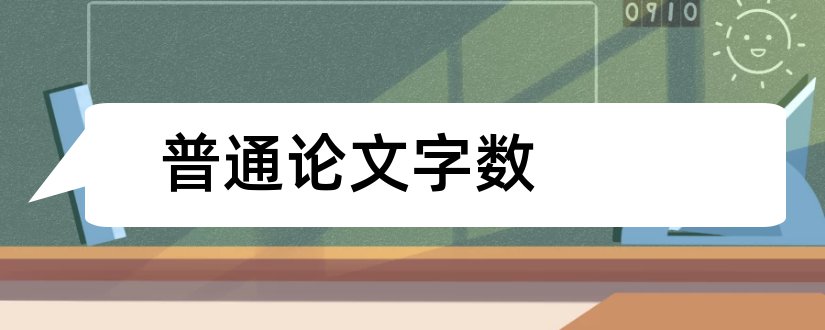 0910

普通论文字数